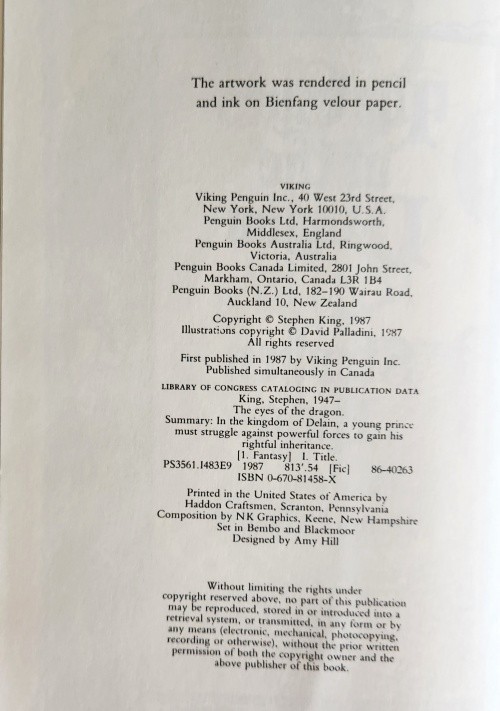 The artwork was rendered in pencil and ink on Bienfang velour paper.

VIKING
Viking Penguin Inc., 40 West 23rd Street, New York, New York 10010, U.S.A.
Penguin Books Ltd, Harmondsworth, Middlesex, England
Penguin Books Australia Ltd, Ringwood, Victoria, Australia
Penguin Books Canada Limited, 2801 John Street, Markham, Ontario, Canada L3R 1B4
Penguin Books (N.Z.) Ltd, 182–190 Wairau Road, Auckland 10, New Zealand

Copyright © Stephen King, 1987
Illustrations copyright © David Palladini, 1987
All rights reserved

First published in 1987 by Viking Penguin Inc.
Published simultaneously in Canada

LIBRARY OF CONGRESS CATALOGING IN PUBLICATION DATA
King, Stephen, 1947–
The eyes of the dragon.
Summary: In the kingdom of Delain, a young prince must struggle against powerful forces to gain his rightful inheritance.
[1. Fantasy] I. Title.
PS3561.I483E9 1987 813'.54 [Fic] 86-40263
ISBN 0-670-81458-X

Printed in the United States of America by Haddon Craftsmen, Scranton, Pennsylvania
Composition by NK Graphics, Keene, New Hampshire
Set in Bembo and Blackmoor
Designed by Amy Hill

Without limiting the rights under copyright reserved above, no part of this publication may be reproduced, stored in or introduced into a retrieval system, or transmitted, in any form or by any means (electronic, mechanical, photocopying, recording or otherwise), without the prior written permission of both the copyright owner and the above publisher of this book.